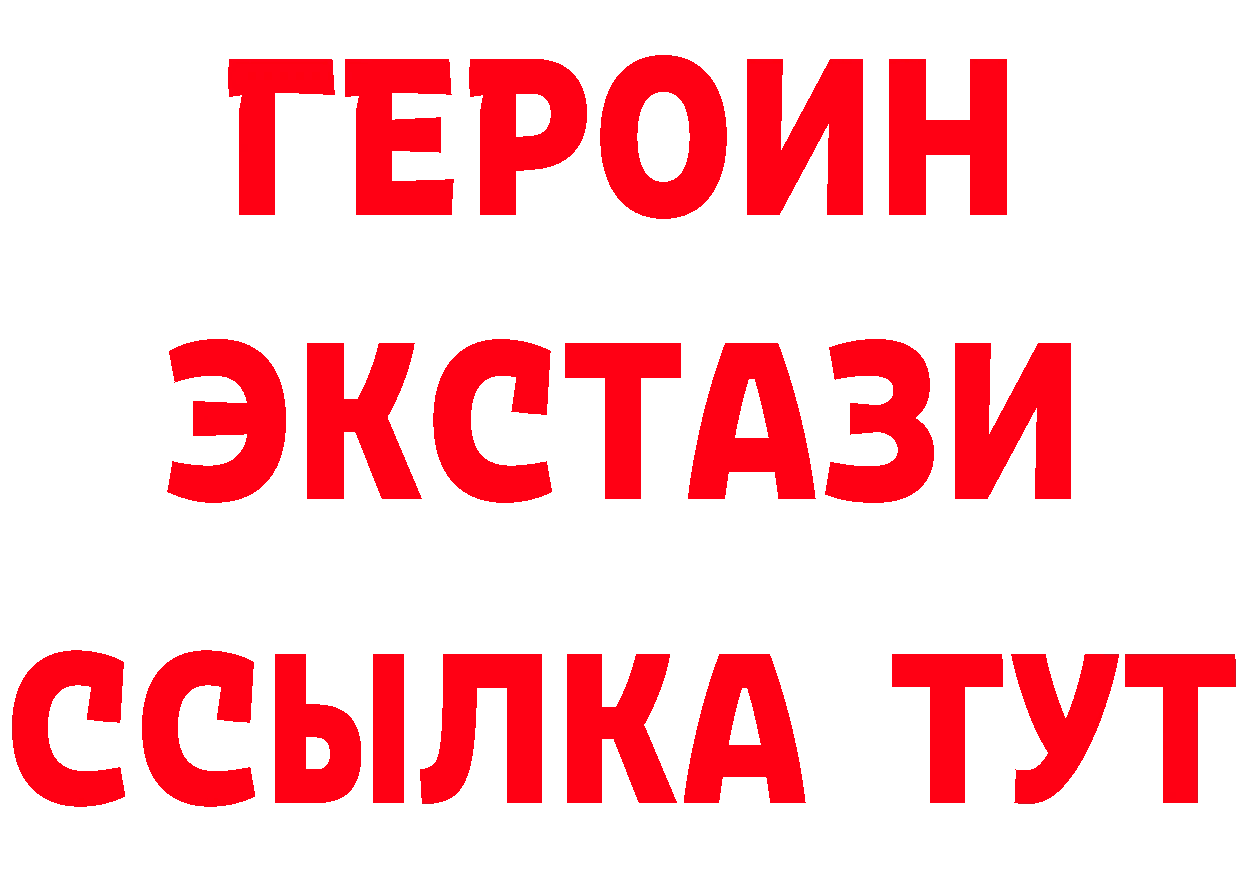 ГЕРОИН
ЭКСТАЗИ
ССЫЛКА ТУТ